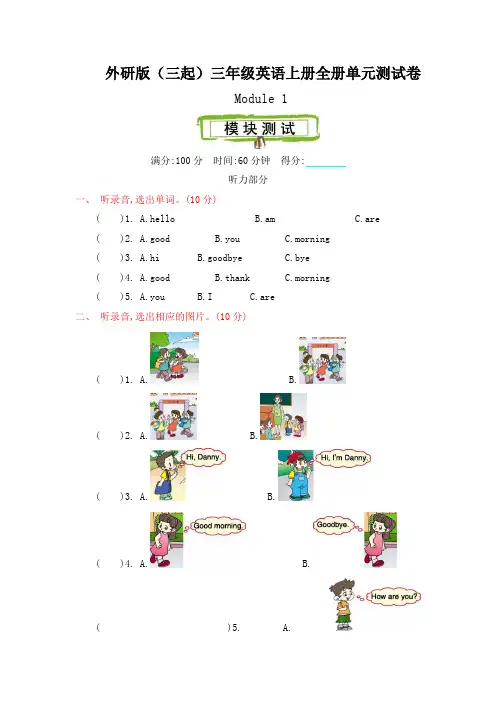 外研版（三起）三年级英语上册全册单元测试卷

Module 1

模块测试

满分:100 分　时间:60 分钟　得分:________

听力部分

一、 听录音,选出单词。(10 分)

(　　)1. A.hello　　B.am　　C.are

(　　)2. A.good　　B.you　　C.morning

(　　)3. A.hi　　B.goodbye　　C.bye

(　　)4. A.good　　B.thank　　C.morning

(　　)5. A.you　　B.I　　C.are

二、 听录音,选出相应的图片。(10 分)

(　　)1. A.　　B.

(　　)2. A.　　B.

(　　)3. A. Hi, Danny.　　B. Hi, I'm Danny.

(　　)4. A. Good morning.　　B. Goodbye.

(　　)5.　　A. How are you?